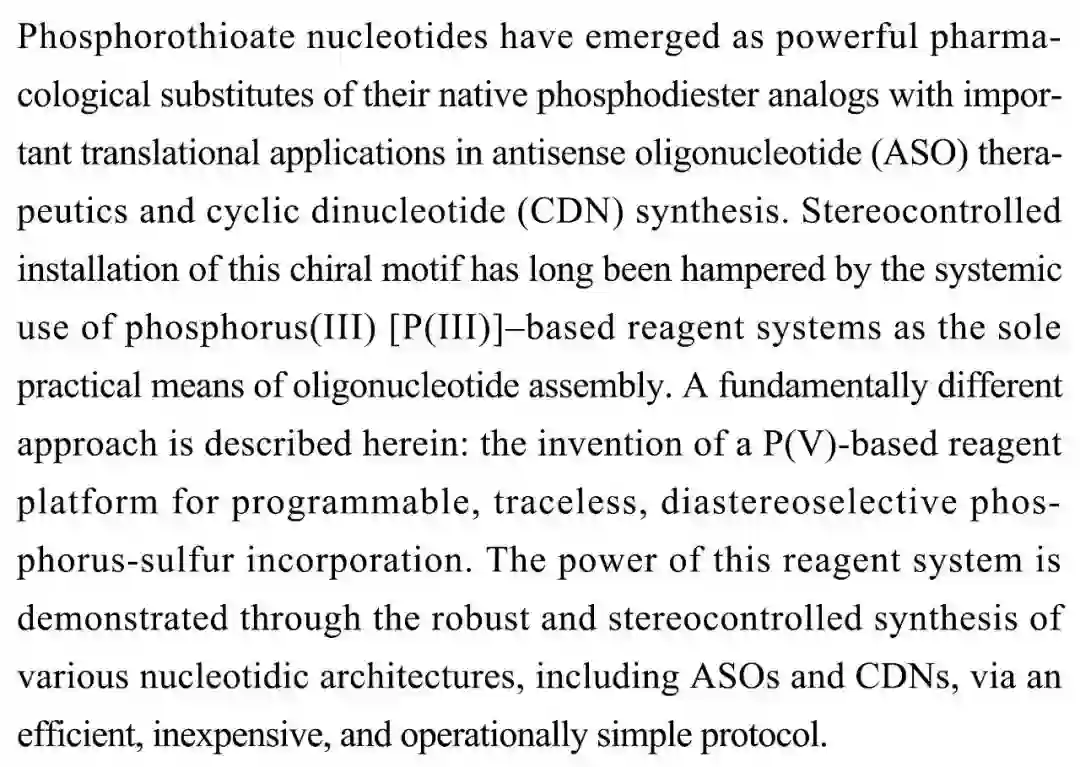 Phosphorothioate nucleotides have emerged as powerful pharmacological substitutes of their native phosphodiester analogs with important translational applications in antisense oligonucleotide (ASO) therapeutics and cyclic dinucleotide (CDN) synthesis. Stereocontrolled installation of this chiral motif has long been hampered by the systemic use of phosphorus(III) [P(III)]–based reagent systems as the sole practical means of oligonucleotide assembly. A fundamentally different approach is described herein: the invention of a P(V)-based reagent platform for programmable, traceless, diastereoselective phosphorus-sulfur incorporation. The power of this reagent system is demonstrated through the robust and stereocontrolled synthesis of various nucleotidic architectures, including ASOs and CDNs, via an efficient, inexpensive, and operationally simple protocol.